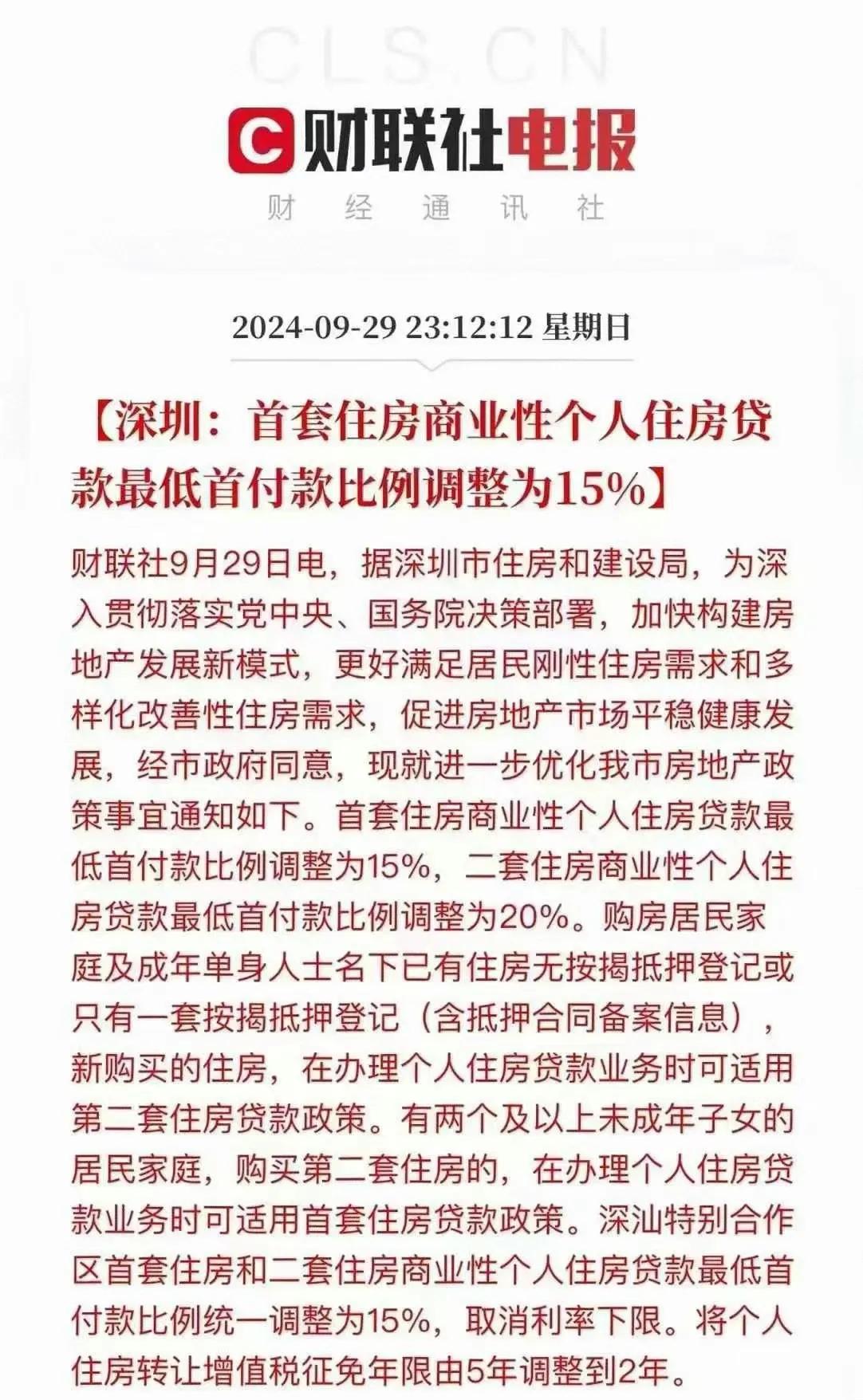 CLS.CN

财联社电报

财 经 通 讯 社

2024-09-29 23:12:12 星期日

【深圳：首套住房商业性个人住房贷款最低首付款比例调整为15%】

财联社9月29日电，据深圳市住房和建设局，为深入贯彻落实党中央、国务院决策部署，加快构建房地产发展新模式，更好满足居民刚性住房需求和多样化改善性住房需求，促进房地产市场平稳健康发展，经市政府同意，现就进一步优化我市房地产政策事宜通知如下。首套住房商业性个人住房贷款最低首付款比例调整为15%，二套住房商业性个人住房贷款最低首付款比例调整为20%。购房居民家庭及成年单身人士名下已有住房无按揭抵押登记或只有一套按揭抵押登记（含抵押合同备案信息），新购买的住房，在办理个人住房贷款业务时可适用第二套住房贷款政策。有两个及以上未成年子女的居民家庭，购买第二套住房的，在办理个人住房贷款业务时可适用首套住房贷款政策。深汕特别合作区首套住房和二套住房商业性个人住房贷款最低首付款比例统一调整为15%，取消利率下限。将个人住房转让增值税征免年限由5年调整到2年。